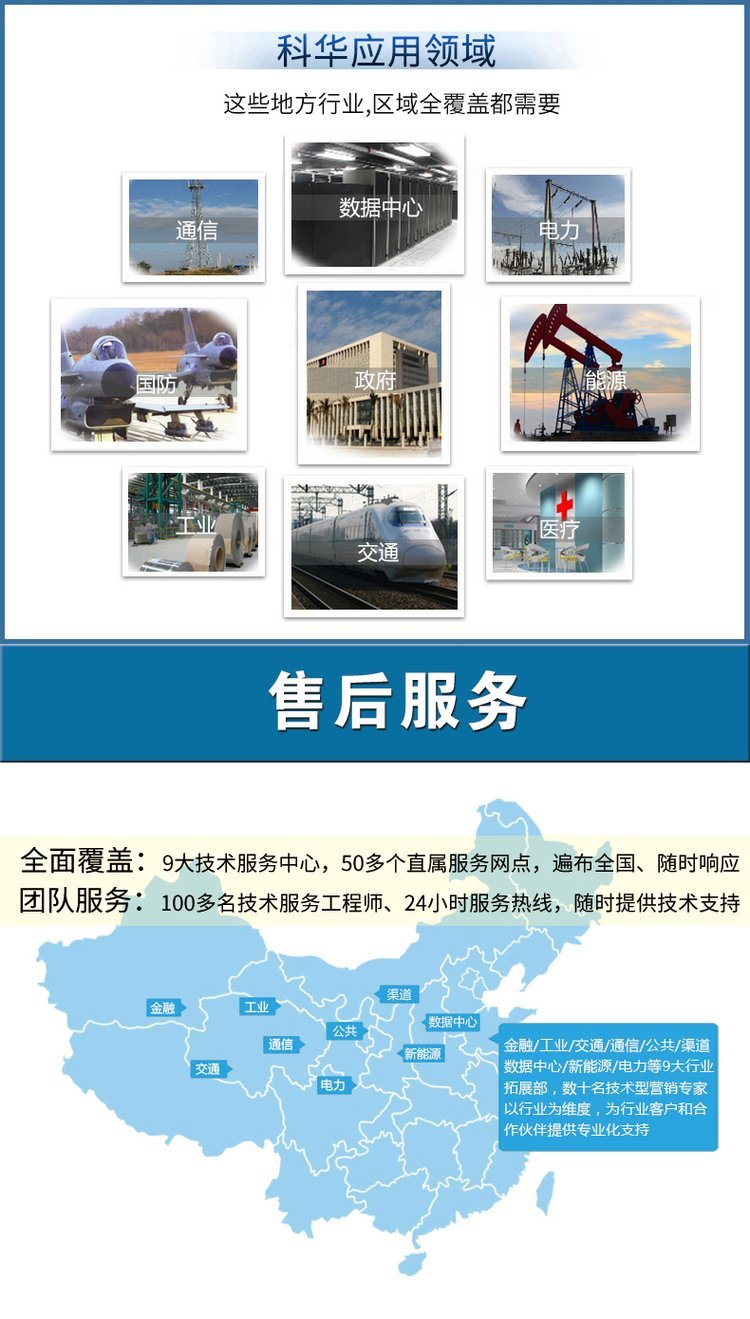 科华应用领域

这些地方行业,区域全覆盖都需要

通信

数据中心

电力

国防

政府

能源

工业

交通

医疗

售后服务

全面覆盖：9大技术服务中心，50多个直属服务网点，遍布全国、随时响应

团队服务：100多名技术服务工程师、24小时服务热线，随时提供技术支持

金融

工业

渠道

公共

数据中心

通信

新能源

交通

电力

金融/工业/交通/通信/公共/渠道数据中心/新能源/电力等9大行业拓展部，数十名技术型营销专家以行业为维度，为行业客户和合作伙伴提供专业化支持